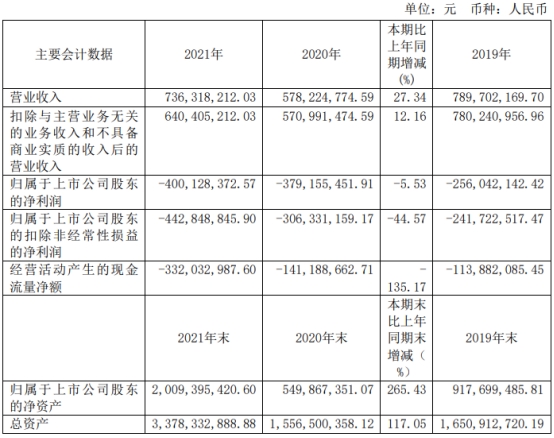 单位：元 币种：人民币

| 主要会计数据 | 2021年 | 2020年 | 本期比上年同期增减(%) | 2019年 |
|---|---|---|---|---|
| 营业收入 | 736,318,212.03 | 578,224,774.59 | 27.34 | 789,702,169.70 |
| 扣除与主营业务无关的业务收入和不具备商业实质的收入后的营业收入 | 640,405,212.03 | 570,991,474.59 | 12.16 | 780,240,956.96 |
| 归属于上市公司股东的净利润 | -400,128,372.57 | -379,155,451.91 | -5.53 | -256,042,142.42 |
| 归属于上市公司股东的扣除非经常性损益的净利润 | -442,848,845.90 | -306,331,159.17 | -44.57 | -241,722,517.47 |
| 经营活动产生的现金流量净额 | -332,032,987.60 | -141,188,662.71 | -135.17 | -113,882,085.45 |
|  | 2021年末 | 2020年末 | 本期末比上年同期末增减（%） | 2019年末 |
| 归属于上市公司股东的净资产 | 2,009,395,420.60 | 549,867,351.07 | 265.43 | 917,699,485.81 |
| 总资产 | 3,378,332,888.88 | 1,556,500,358.12 | 117.05 | 1,650,912,720.19 |